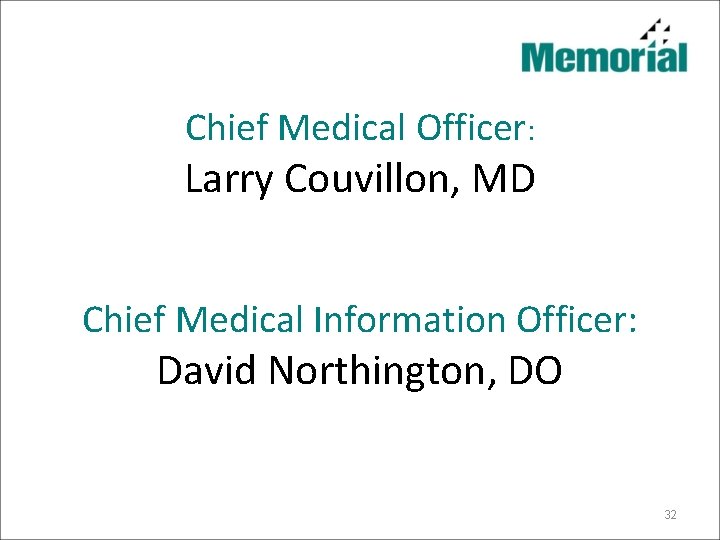 Memorial

Chief Medical Officer:
Larry Couvillon, MD

Chief Medical Information Officer:
David Northington, DO

32